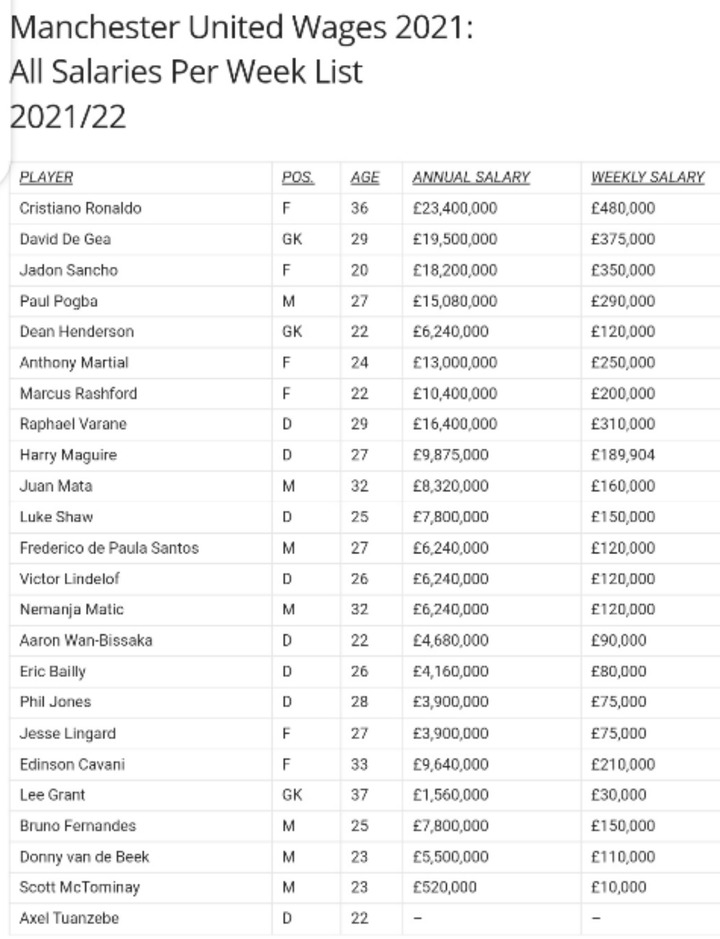 Manchester United Wages 2021:
All Salaries Per Week List
2021/22

| PLAYER | POS. | AGE | ANNUAL SALARY | WEEKLY SALARY |
|---|---|---|---|---|
| Cristiano Ronaldo | F | 36 | £23,400,000 | £480,000 |
| David De Gea | GK | 29 | £19,500,000 | £375,000 |
| Jadon Sancho | F | 20 | £18,200,000 | £350,000 |
| Paul Pogba | M | 27 | £15,080,000 | £290,000 |
| Dean Henderson | GK | 22 | £6,240,000 | £120,000 |
| Anthony Martial | F | 24 | £13,000,000 | £250,000 |
| Marcus Rashford | F | 22 | £10,400,000 | £200,000 |
| Raphael Varane | D | 29 | £16,400,000 | £310,000 |
| Harry Maguire | D | 27 | £9,875,000 | £189,904 |
| Juan Mata | M | 32 | £8,320,000 | £160,000 |
| Luke Shaw | D | 25 | £7,800,000 | £150,000 |
| Frederico de Paula Santos | M | 27 | £6,240,000 | £120,000 |
| Victor Lindelof | D | 26 | £6,240,000 | £120,000 |
| Nemanja Matic | M | 32 | £6,240,000 | £120,000 |
| Aaron Wan-Bissaka | D | 22 | £4,680,000 | £90,000 |
| Eric Bailly | D | 26 | £4,160,000 | £80,000 |
| Phil Jones | D | 28 | £3,900,000 | £75,000 |
| Jesse Lingard | F | 27 | £3,900,000 | £75,000 |
| Edinson Cavani | F | 33 | £9,640,000 | £210,000 |
| Lee Grant | GK | 37 | £1,560,000 | £30,000 |
| Bruno Fernandes | M | 25 | £7,800,000 | £150,000 |
| Donny van de Beek | M | 23 | £5,500,000 | £110,000 |
| Scott McTominay | M | 23 | £520,000 | £10,000 |
| Axel Tuanzebe | D | 22 | – | – |